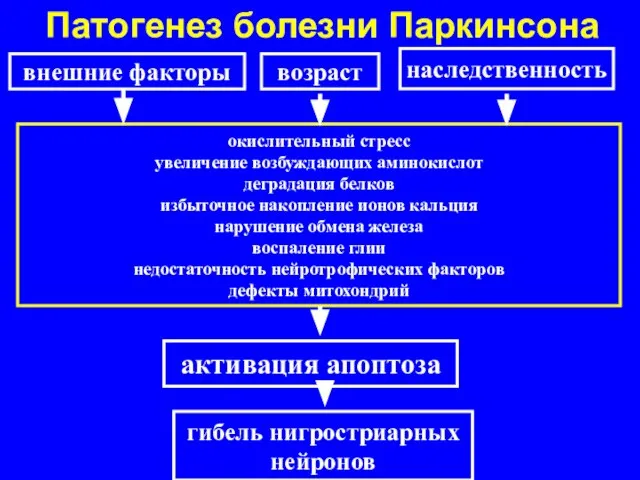 Патогенез болезни Паркинсона

внешние факторы

возраст

наследственность

окислительный стресс
увеличение возбуждающих аминокислот
деградация белков
избыточное накопление ионов кальция
нарушение обмена железа
воспаление глии
недостаточность нейротрофических факторов
дефекты митохондрий

активация апоптоза

гибель нигростриарных нейронов